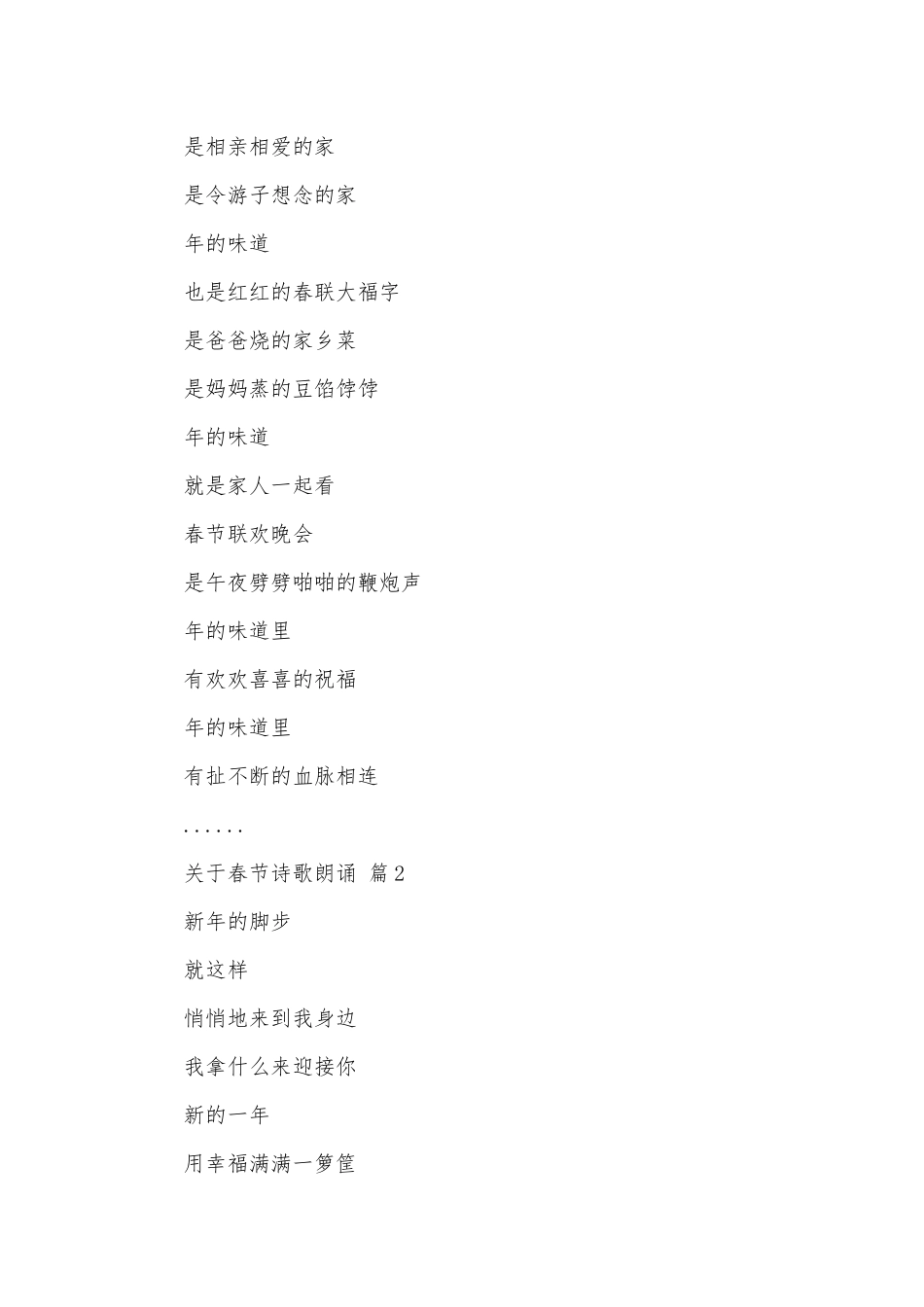 是相亲相爱的家

是令游子想念的家

年的味道

也是红红的春联大福字

是爸爸烧的家乡菜

是妈妈蒸的豆馅饽饽

年的味道

就是家人一起看

春节联欢晚会

是午夜劈劈啪啪的鞭炮声

年的味道里

有欢欢喜喜的祝福

年的味道里

有扯不断的血脉相连

……

关于春节诗歌朗诵 篇2

新年的脚步

就这样

悄悄地来到我身边

我拿什么来迎接你

新的一年

用幸福满满一箩筐